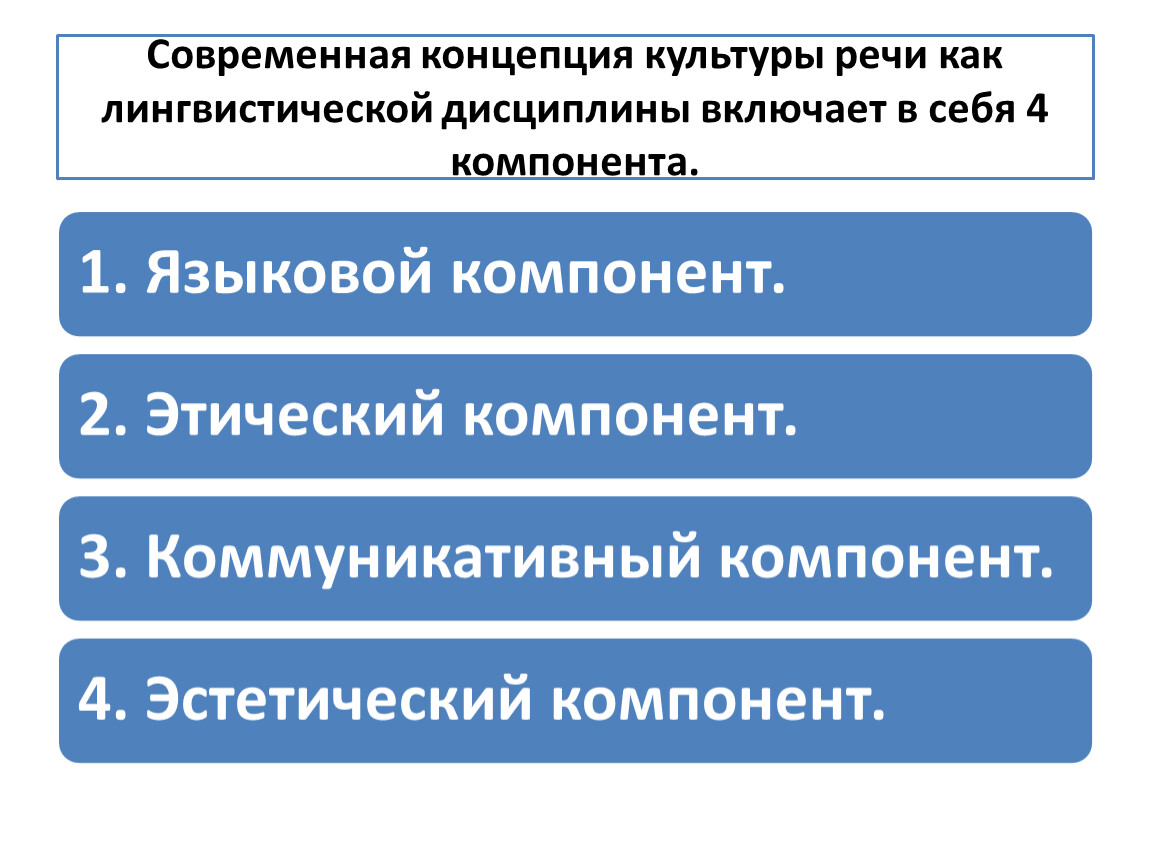 Современная концепция культуры речи как лингвистической дисциплины включает в себя 4 компонента.

1. Языковой компонент.

2. Этический компонент.

3. Коммуникативный компонент.

4. Эстетический компонент.